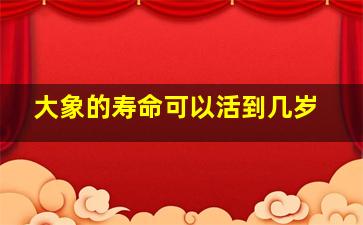 大象的寿命可以活到几岁